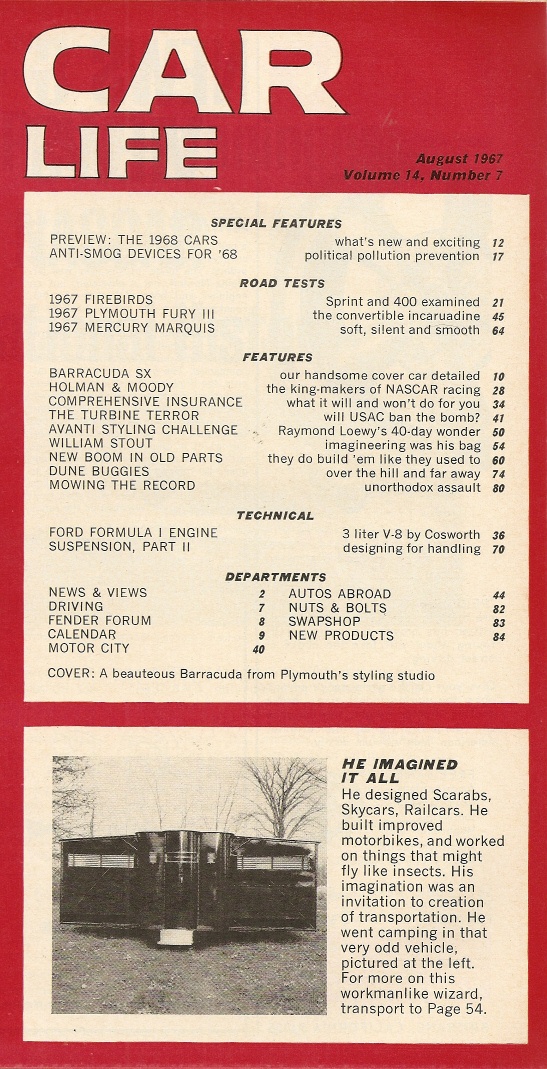 CAR LIFE

August 1967
Volume 14, Number 7

SPECIAL FEATURES

PREVIEW: THE 1968 CARS what's new and exciting 12
ANTI-SMOG DEVICES FOR '68 political pollution prevention 17

ROAD TESTS

1967 FIREBIRDS Sprint and 400 examined 21
1967 PLYMOUTH FURY III the convertible incaruadine 45
1967 MERCURY MARQUIS soft, silent and smooth 64

FEATURES

BARRACUDA SX our handsome cover car detailed 10
HOLMAN & MOODY the king-makers of NASCAR racing 28
COMPREHENSIVE INSURANCE what it will and won't do for you 34
THE TURBINE TERROR will USAC ban the bomb? 41
AVANTI STYLING CHALLENGE Raymond Loewy's 40-day wonder 50
WILLIAM STOUT imagineering was his bag 54
NEW BOOM IN OLD PARTS they do build 'em like they used to 60
DUNE BUGGIES over the hill and far away 74
MOWING THE RECORD unorthodox assault 80

TECHNICAL

FORD FORMULA I ENGINE 3 liter V-8 by Cosworth 36
SUSPENSION, PART II designing for handling 70

DEPARTMENTS

NEWS & VIEWS 2
DRIVING 7
FENDER FORUM 8
CALENDAR 9
MOTOR CITY 40
AUTOS ABROAD 44
NUTS & BOLTS 82
SWAPSHOP 83
NEW PRODUCTS 84

COVER: A beauteous Barracuda from Plymouth's styling studio

HE IMAGINED IT ALL

He designed Scarabs, Skycars, Railcars. He built improved motorbikes, and worked on things that might fly like insects. His imagination was an invitation to creation of transportation. He went camping in that very odd vehicle, pictured at the left. For more on this workmanlike wizard, transport to Page 54.